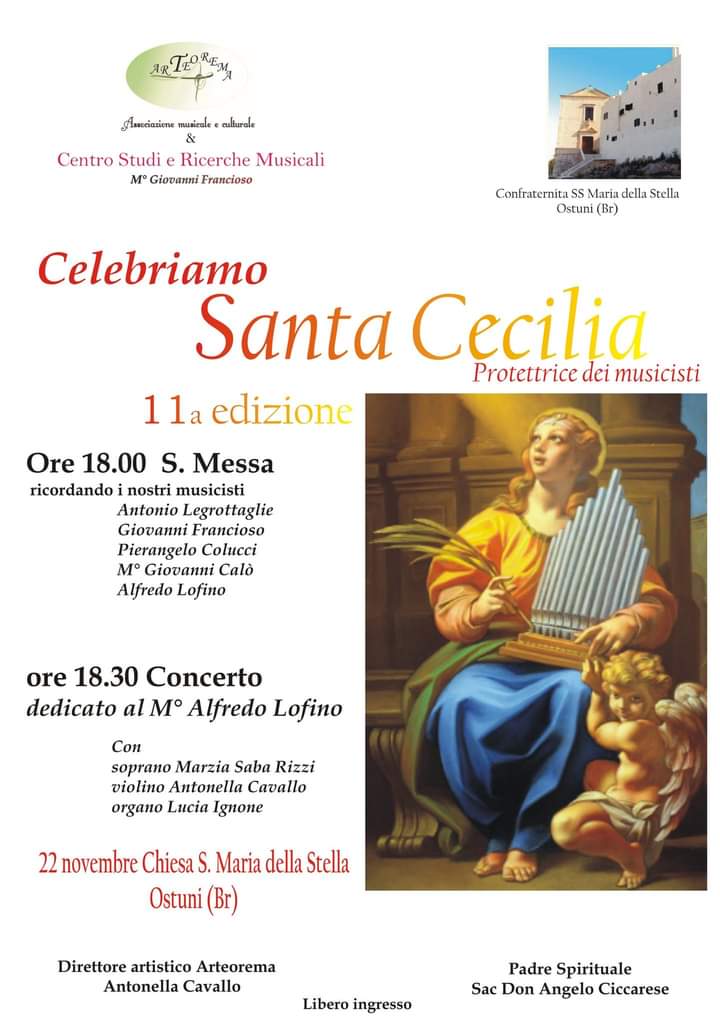 ARTEOREMA

Associazione musicale e culturale
&
Centro Studi e Ricerche Musicali
M° Giovanni Francioso

Confraternita SS Maria della Stella
Ostuni (Br)

Celebriamo
Santa Cecilia
Protettrice dei musicisti

11a edizione

Ore 18.00 S. Messa
ricordando i nostri musicisti
Antonio Legrottaglie
Giovanni Francioso
Pierangelo Colucci
M° Giovanni Calò
Alfredo Lofino

ore 18.30 Concerto
dedicato al M° Alfredo Lofino

Con
soprano Marzia Saba Rizzi
violino Antonella Cavallo
organo Lucia Ignone

22 novembre Chiesa S. Maria della Stella
Ostuni (Br)

Direttore artistico Arteorema
Antonella Cavallo

Libero ingresso

Padre Spirituale
Sac Don Angelo Ciccarese